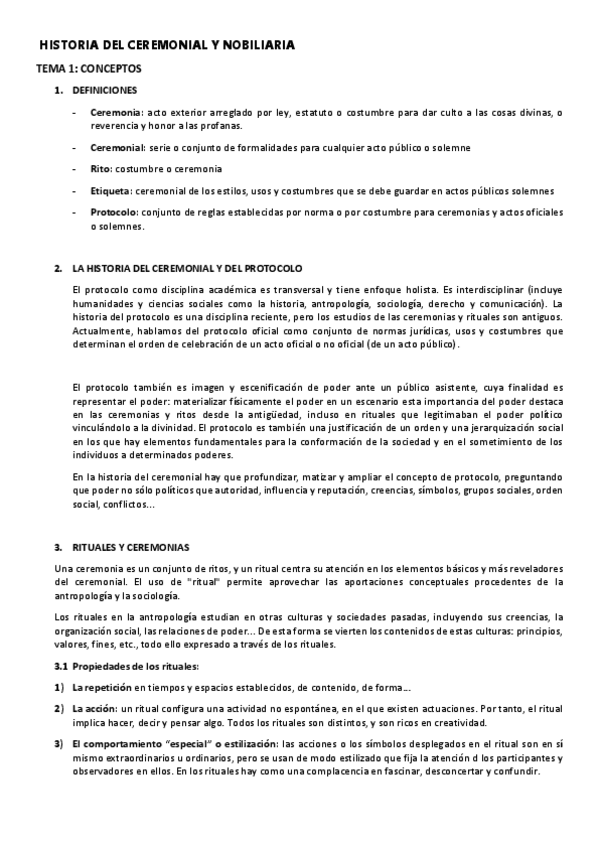 HISTORIA DEL CEREMONIAL Y NOBILIARIA

TEMA 1: CONCEPTOS

1. DEFINICIONES

- Ceremonia: acto exterior arreglado por ley, estatuto o costumbre para dar culto a las cosas divinas, o reverencia y honor a las profanas.

- Ceremonial: serie o conjunto de formalidades para cualquier acto público o solemne

- Rito: costumbre o ceremonia

- Etiqueta: ceremonial de los estilos, usos y costumbres que se debe guardar en actos públicos solemnes

- Protocolo: conjunto de reglas establecidas por norma o por costumbre para ceremonias y actos oficiales o solemnes.

2. LA HISTORIA DEL CEREMONIAL Y DEL PROTOCOLO

El protocolo como disciplina académica es transversal y tiene enfoque holista. Es interdisciplinar (incluye humanidades y ciencias sociales como la historia, antropología, sociología, derecho y comunicación). La historia del protocolo es una disciplina reciente, pero los estudios de las ceremonias y rituales son antiguos. Actualmente, hablamos del protocolo oficial como conjunto de normas jurídicas, usos y costumbres que determinan el orden de celebración de un acto oficial o no oficial (de un acto público).

El protocolo también es imagen y escenificación de poder ante un público asistente, cuya finalidad es representar el poder: materializar físicamente el poder en un escenario esta importancia del poder destaca en las ceremonias y ritos desde la antigüedad, incluso en rituales que legitimaban el poder político vinculándolo a la divinidad. El protocolo es también una justificación de un orden y una jerarquización social en los que hay elementos fundamentales para la conformación de la sociedad y en el sometimiento de los individuos a determinados poderes.

En la historia del ceremonial hay que profundizar, matizar y ampliar el concepto de protocolo, preguntando que poder no sólo políticos que autoridad, influencia y reputación, creencias, símbolos, grupos sociales, orden social, conflictos...

3. RITUALES Y CEREMONIAS

Una ceremonia es un conjunto de ritos, y un ritual centra su atención en los elementos básicos y más reveladores del ceremonial. El uso de "ritual" permite aprovechar las aportaciones conceptuales procedentes de la antropología y la sociología.

Los rituales en la antropología estudian en otras culturas y sociedades pasadas, incluyendo sus creencias, la organización social, las relaciones de poder... De esta forma se vierten los contenidos de estas culturas: principios, valores, fines, etc., todo ello expresado a través de los rituales.

3.1 Propiedades de los rituales:

1) La repetición en tiempos y espacios establecidos, de contenido, de forma...

2) La acción: un ritual configura una actividad no espontánea, en el que existen actuaciones. Por tanto, el ritual implica hacer, decir y pensar algo. Todos los rituales son distintos, y son ricos en creatividad.

3) El comportamiento "especial" o estilización: las acciones o los símbolos desplegados en el ritual son en sí mismo extraordinarios u ordinarios, pero se usan de modo estilizado que fija la atención d los participantes y observadores en ellos. En los rituales hay como una complacencia en fascinar, desconcertar y confundir.